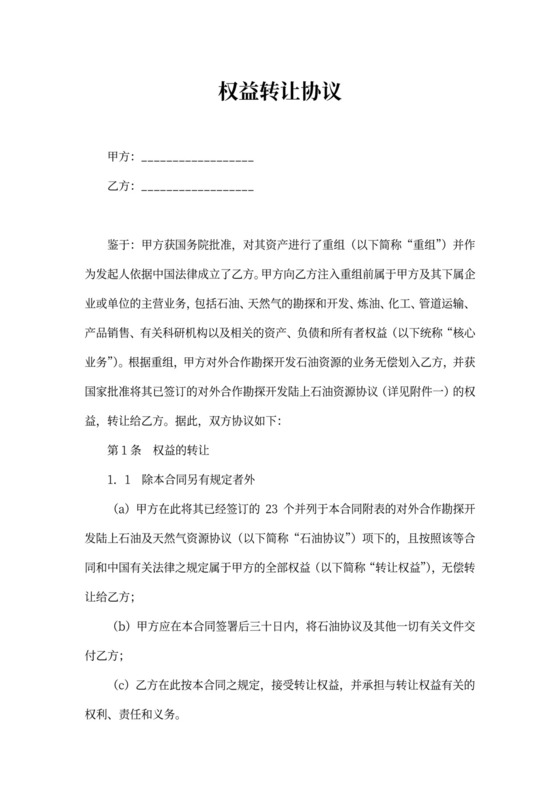 权益转让协议

甲方：__________________

乙方：__________________

鉴于：甲方获国务院批准，对其资产进行了重组（以下简称“重组”）并作为发起人依据中国法律成立了乙方。甲方向乙方注入重组前属于甲方及其下属企业或单位的主营业务，包括石油、天然气的勘探和开发、炼油、化工、管道运输、产品销售、有关科研机构以及相关的资产、负债和所有者权益（以下统称“核心业务”）。根据重组，甲方对外合作勘探开发石油资源的业务无偿划入乙方，并获国家批准将其已签订的对外合作勘探开发陆上石油资源协议（详见附件一）的权益，转让给乙方。据此，双方协议如下：

第 1 条　权益的转让

1. 1　除本合同另有规定者外

（a）甲方在此将其已经签订的 23 个并列于本合同附表的对外合作勘探开发陆上石油及天然气资源协议（以下简称“石油协议”）项下的，且按照该等合同和中国有关法律之规定属于甲方的全部权益（以下简称“转让权益”），无偿转让给乙方；

（b）甲方应在本合同签署后三十日内，将石油协议及其他一切有关文件交付乙方；

（c）乙方在此按本合同之规定，接受转让权益，并承担与转让权益有关的权利、责任和义务。